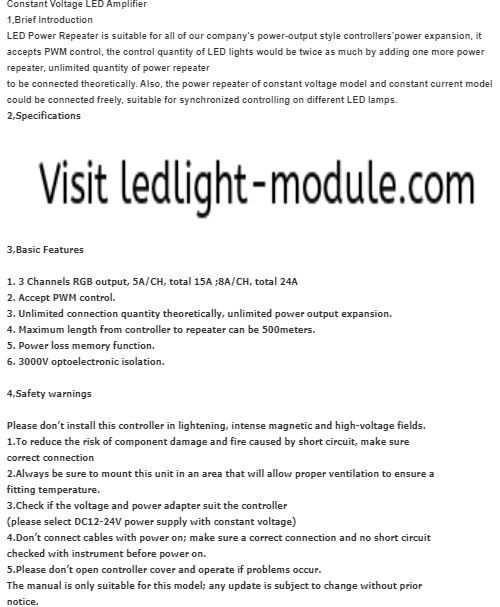 Constant Voltage LED Amplifier
1,Brief Introduction
LED Power Repeater is suitable for all of our company's power-output style controllers'power expansion, it accepts PWM control, the control quantity of LED lights would be twice as much by adding one more power repeater, unlimited quantity of power repeater
to be connected theoretically. Also, the power repeater of constant voltage model and constant current model could be connected freely, suitable for synchronized controlling on different LED lamps.
2,Specifications

Visit ledlight-module.com

3,Basic Features

1. 3 Channels RGB output, 5A/CH, total 15A ;8A/CH, total 24A
2. Accept PWM control.
3. Unlimited connection quantity theoretically, unlimited power output expansion.
4. Maximum length from controller to repeater can be 500meters.
5. Power loss memory function.
6. 3000V optoelectronic isolation.

4,Safety warnings

Please don't install this controller in lightening, intense magnetic and high-voltage fields.
1.To reduce the risk of component damage and fire caused by short circuit, make sure correct connection
2.Always be sure to mount this unit in an area that will allow proper ventilation to ensure a fitting temperature.
3.Check if the voltage and power adapter suit the controller
(please select DC12-24V power supply with constant voltage)
4.Don't connect cables with power on; make sure a correct connection and no short circuit checked with instrument before power on.
5.Please don't open controller cover and operate if problems occur.
The manual is only suitable for this model; any update is subject to change without prior notice.